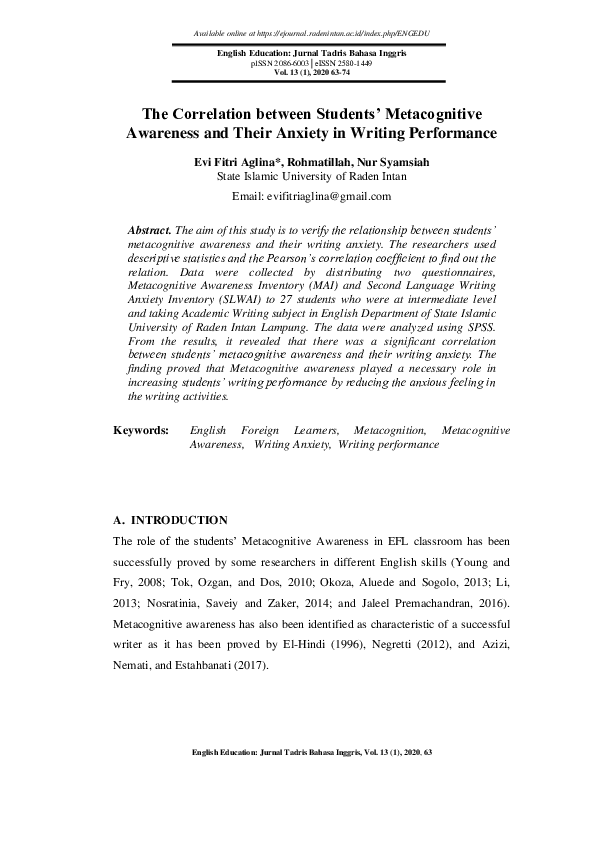 Available online at https://ejournal.radenintan.ac.id/index.php/ENGEDU

English Education: Jurnal Tadris Bahasa Inggris
pISSN 2086-6003 | eISSN 2580-1449
Vol. 13 (1), 2020 63-74

The Correlation between Students' Metacognitive Awareness and Their Anxiety in Writing Performance

Evi Fitri Aglina*, Rohmatillah, Nur Syamsiah
State Islamic University of Raden Intan
Email: evifitriaglina@gmail.com

Abstract. The aim of this study is to verify the relationship between students' metacognitive awareness and their writing anxiety. The researchers used descriptive statistics and the Pearson's correlation coefficient to find out the relation. Data were collected by distributing two questionnaires, Metacognitive Awareness Inventory (MAI) and Second Language Writing Anxiety Inventory (SLWAI) to 27 students who were at intermediate level and taking Academic Writing subject in English Department of State Islamic University of Raden Intan Lampung. The data were analyzed using SPSS. From the results, it revealed that there was a significant correlation between students' metacognitive awareness and their writing anxiety. The finding proved that Metacognitive awareness played a necessary role in increasing students' writing performance by reducing the anxious feeling in the writing activities.

Keywords: English Foreign Learners, Metacognition, Metacognitive Awareness, Writing Anxiety, Writing performance

A. INTRODUCTION
The role of the students' Metacognitive Awareness in EFL classroom has been successfully proved by some researchers in different English skills (Young and Fry, 2008; Tok, Ozgan, and Dos, 2010; Okoza, Aluede and Sogolo, 2013; Li, 2013; Nosratinia, Saveiy and Zaker, 2014; and Jaleel Premachandran, 2016). Metacognitive awareness has also been identified as characteristic of a successful writer as it has been proved by El-Hindi (1996), Negretti (2012), and Azizi, Nemati, and Estahbanati (2017).

English Education: Jurnal Tadris Bahasa Inggris, Vol. 13 (1), 2020. 63